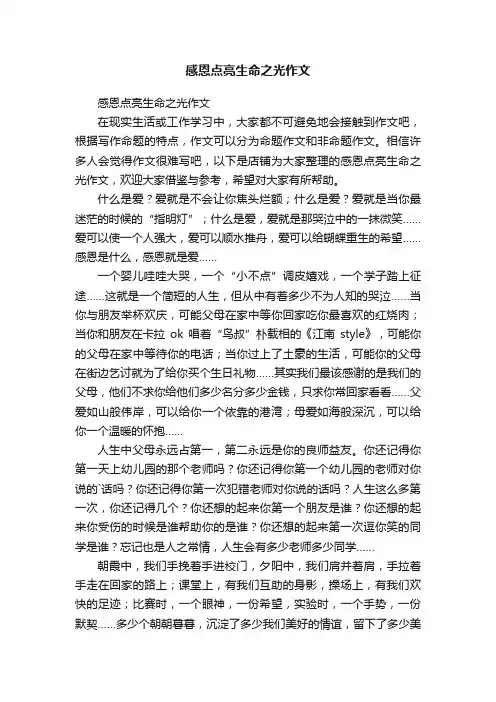 感恩点亮生命之光作文

感恩点亮生命之光作文

在现实生活或工作学习中，大家都不可避免地会接触到作文吧，根据写作命题的特点，作文可以分为命题作文和非命题作文。相信许多人会觉得作文很难写吧，以下是店铺为大家整理的感恩点亮生命之光作文，欢迎大家借鉴与参考，希望对大家有所帮助。

什么是爱？爱就是不会让你焦头烂额；什么是爱？爱就是当你最迷茫的时候的“指明灯”；什么是爱，爱就是那哭泣中的一抹微笑……爱可以使一个人强大，爱可以顺水推舟，爱可以给蝴蝶重生的希望……感恩是什么，感恩就是爱……

一个婴儿哇哇大哭，一个“小不点”调皮嬉戏，一个学子踏上征途……这就是一个简短的人生，但从中有着多少不为人知的哭泣……当你与朋友举杯欢庆，可能父母在家中等你回家吃你最喜欢的红烧肉；当你和朋友在卡拉 ok 唱着“鸟叔”朴载相的《江南 style》，可能你的父母在家中等待你的电话；当你过上了土豪的生活，可能你的父母在街边乞讨就为了给你买个生日礼物……其实我们最该感谢的是我们的父母，他们不求你给他们多少名分多少金钱，只求你常回家看看……父爱如山般伟岸，可以给你一个依靠的港湾；母爱如海般深沉，可以给你一个温暖的怀抱……

人生中父母永远占第一，第二永远是你的良师益友。你还记得你第一天上幼儿园的那个老师吗？你还记得你第一个幼儿园的老师对你说的`话吗？你还记得你第一次犯错老师对你说的话吗？人生这么多第一次，你还记得几个？你还想的起来你第一个朋友是谁？你还想的起来你受伤的时候是谁帮助你的是谁？你还想的起来第一次逗你笑的同学是谁？忘记也是人之常情，人生会有多少老师多少同学……

朝霞中，我们手挽着手进校门，夕阳中，我们肩并着肩，手拉着手走在回家的路上；课堂上，有我们互助的身影，操场上，有我们欢快的足迹；比赛时，一个眼神，一份希望，实验时，一个手势，一份默契……多少个朝朝暮暮，沉淀了多少我们美好的情谊，留下了多少美